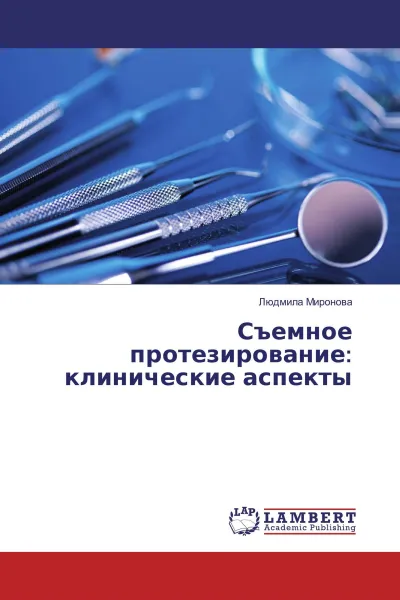 Людмила Миронова

Съемное протезирование: клинические аспекты

LAP
LAMBERT
Academic Publishing